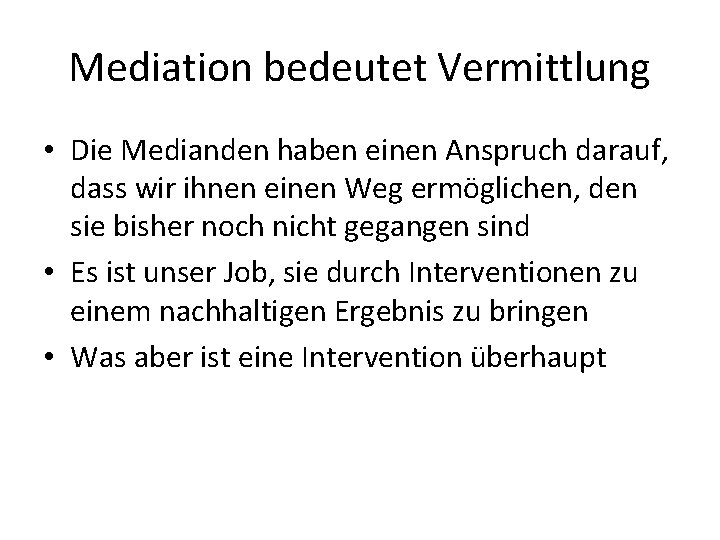 Mediation bedeutet Vermittlung

• Die Medianden haben einen Anspruch darauf, dass wir ihnen einen Weg ermöglichen, den sie bisher noch nicht gegangen sind
• Es ist unser Job, sie durch Interventionen zu einem nachhaltigen Ergebnis zu bringen
• Was aber ist eine Intervention überhaupt